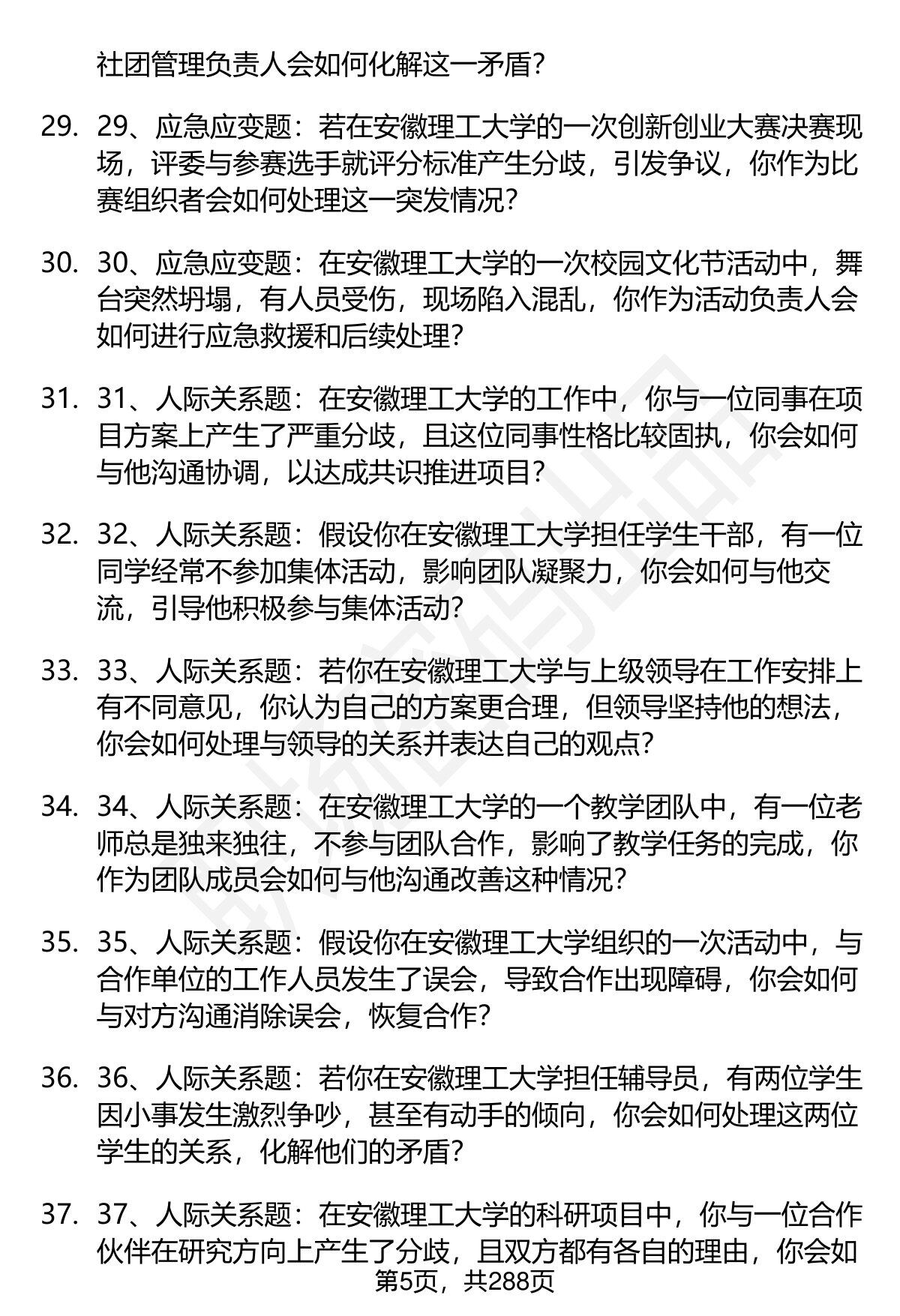 社团管理负责人会如何化解这一矛盾?

29. 29、应急应变题：若在安徽理工大学的一次创新创业大赛决赛现场，评委与参赛选手就评分标准产生分歧，引发争议，你作为比赛组织者会如何处理这一突发情况?

30. 30、应急应变题：在安徽理工大学的一次校园文化节活动中，舞台突然坍塌，有人员受伤，现场陷入混乱，你作为活动负责人会如何进行应急救援和后续处理?

31. 31、人际关系题：在安徽理工大学的工作中，你与一位同事在项目方案上产生了严重分歧，且这位同事性格比较固执，你会如何与他沟通协调，以达成共识推进项目?

32. 32、人际关系题：假设你在安徽理工大学担任学生干部，有一位同学经常不参加集体活动，影响团队凝聚力，你会如何与他交流，引导他积极参与集体活动?

33. 33、人际关系题：若你在安徽理工大学与上级领导在工作安排上有不同意见，你认为自己的方案更合理，但领导坚持他的想法，你会如何处理与领导的关系并表达自己的观点?

34. 34、人际关系题：在安徽理工大学的一个教学团队中，有一位老师总是独来独往，不参与团队合作，影响了教学任务的完成，你作为团队成员会如何与他沟通改善这种情况?

35. 35、人际关系题：假设你在安徽理工大学组织的一次活动中，与合作单位的工作人员发生了误会，导致合作出现障碍，你会如何与对方沟通消除误会，恢复合作?

36. 36、人际关系题：若你在安徽理工大学担任辅导员，有两位学生因小事发生激烈争吵，甚至有动手的倾向，你会如何处理这两位学生的关系，化解他们的矛盾?

37. 37、人际关系题：在安徽理工大学的科研项目中，你与一位合作伙伴在研究方向上产生了分歧，且双方都有各自的理由，你会如

第5页，共288页